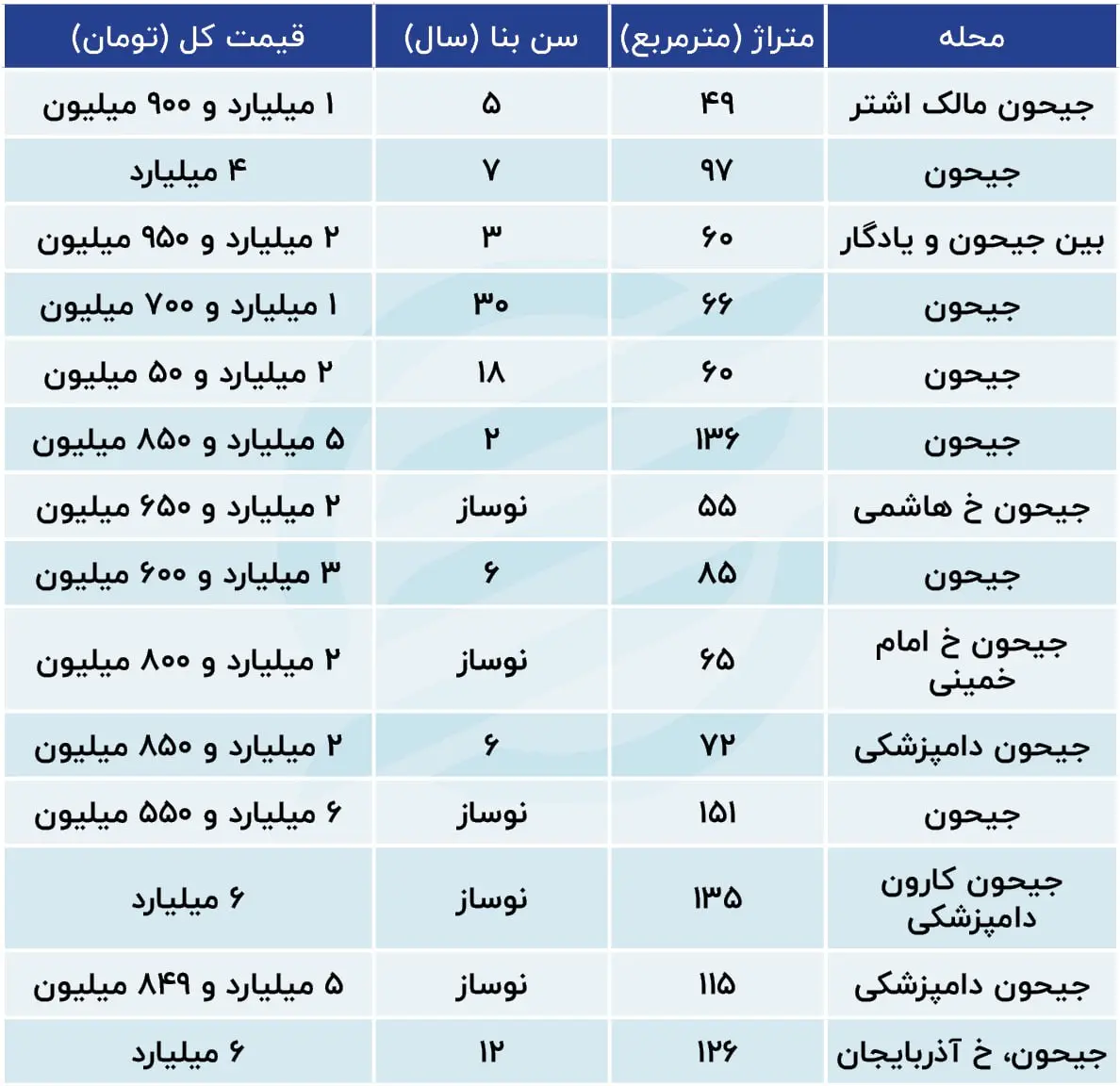 | محله | متراژ (مترمربع) | سن بنا (سال) | قیمت کل (تومان) |
|---|---|---|---|
| جیحون مالک اشتر | ۴۹ | ۵ | ۱ میلیارد و ۹۰۰ میلیون |
| جیحون | ۹۷ | ۷ | ۴ میلیارد |
| بین جیحون و یادگار | ۶۰ | ۳ | ۲ میلیارد و ۹۵۰ میلیون |
| جیحون | ۶۶ | ۳۰ | ۱ میلیارد و ۷۰۰ میلیون |
| جیحون | ۶۰ | ۱۸ | ۲ میلیارد و ۵۰ میلیون |
| جیحون | ۱۳۶ | ۲ | ۵ میلیارد و ۸۵۰ میلیون |
| جیحون خ هاشمی | ۵۵ | نوساز | ۲ میلیارد و ۶۵۰ میلیون |
| جیحون | ۸۵ | ۶ | ۳ میلیارد و ۶۰۰ میلیون |
| جیحون خ امام خمینی | ۶۵ | نوساز | ۲ میلیارد و ۸۰۰ میلیون |
| جیحون دامپزشکی | ۷۲ | ۶ | ۲ میلیارد و ۸۵۰ میلیون |
| جیحون | ۱۵۱ | نوساز | ۶ میلیارد و ۵۵۰ میلیون |
| جیحون کارون دامپزشکی | ۱۳۵ | نوساز | ۶ میلیارد |
| جیحون دامپزشکی | ۱۱۵ | نوساز | ۵ میلیارد و ۸۴۹ میلیون |
| جیحون، خ آذربایجان | ۱۲۶ | ۱۲ | ۶ میلیارد |